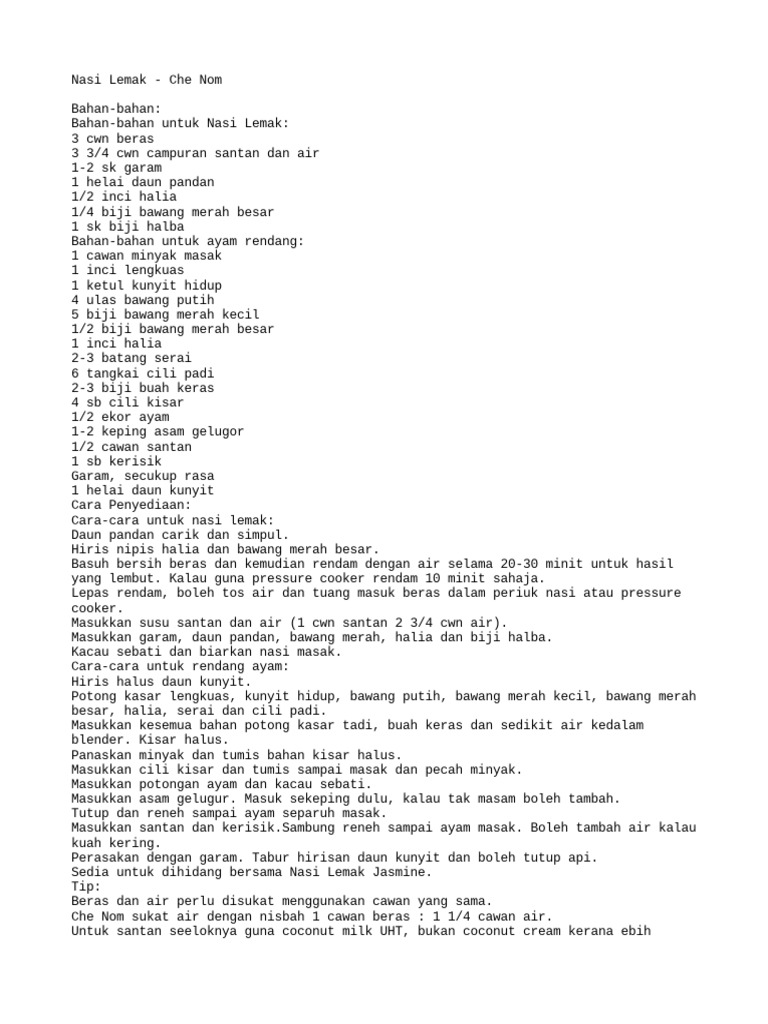 Nasi Lemak - Che Nom

Bahan-bahan:
Bahan-bahan untuk Nasi Lemak:
3 cwn beras
3 3/4 cwn campuran santan dan air
1-2 sk garam
1 helai daun pandan
1/2 inci halia
1/4 biji bawang merah besar
1 sk biji halba
Bahan-bahan untuk ayam rendang:
1 cawan minyak masak
1 inci lengkuas
1 ketul kunyit hidup
4 ulas bawang putih
5 biji bawang merah kecil
1/2 biji bawang merah besar
1 inci halia
2-3 batang serai
6 tangkai cili padi
2-3 biji buah keras
4 sb cili kisar
1/2 ekor ayam
1-2 keping asam gelugor
1/2 cawan santan
1 sb kerisik
Garam, secukup rasa
1 helai daun kunyit
Cara Penyediaan:
Cara-cara untuk nasi lemak:
Daun pandan carik dan simpul.
Hiris nipis halia dan bawang merah besar.
Basuh bersih beras dan kemudian rendam dengan air selama 20-30 minit untuk hasil yang lembut. Kalau guna pressure cooker rendam 10 minit sahaja.
Lepas rendam, boleh tos air dan tuang masuk beras dalam periuk nasi atau pressure cooker.
Masukkan susu santan dan air (1 cwn santan 2 3/4 cwn air).
Masukkan garam, daun pandan, bawang merah, halia dan biji halba.
Kacau sebati dan biarkan nasi masak.
Cara-cara untuk rendang ayam:
Hiris halus daun kunyit.
Potong kasar lengkuas, kunyit hidup, bawang putih, bawang merah kecil, bawang merah besar, halia, serai dan cili padi.
Masukkan kesemua bahan potong kasar tadi, buah keras dan sedikit air kedalam blender. Kisar halus.
Panaskan minyak dan tumis bahan kisar halus.
Masukkan cili kisar dan tumis sampai masak dan pecah minyak.
Masukkan potongan ayam dan kacau sebati.
Masukkan asam gelugur. Masuk sekeping dulu, kalau tak masam boleh tambah.
Tutup dan reneh sampai ayam separuh masak.
Masukkan santan dan kerisik.Sambung reneh sampai ayam masak. Boleh tambah air kalau kuah kering.
Perasakan dengan garam. Tabur hirisan daun kunyit dan boleh tutup api.
Sedia untuk dihidang bersama Nasi Lemak Jasmine.
Tip:
Beras dan air perlu disukat menggunakan cawan yang sama.
Che Nom sukat air dengan nisbah 1 cawan beras : 1 1/4 cawan air.
Untuk santan seeloknya guna coconut milk UHT, bukan coconut cream kerana ebih